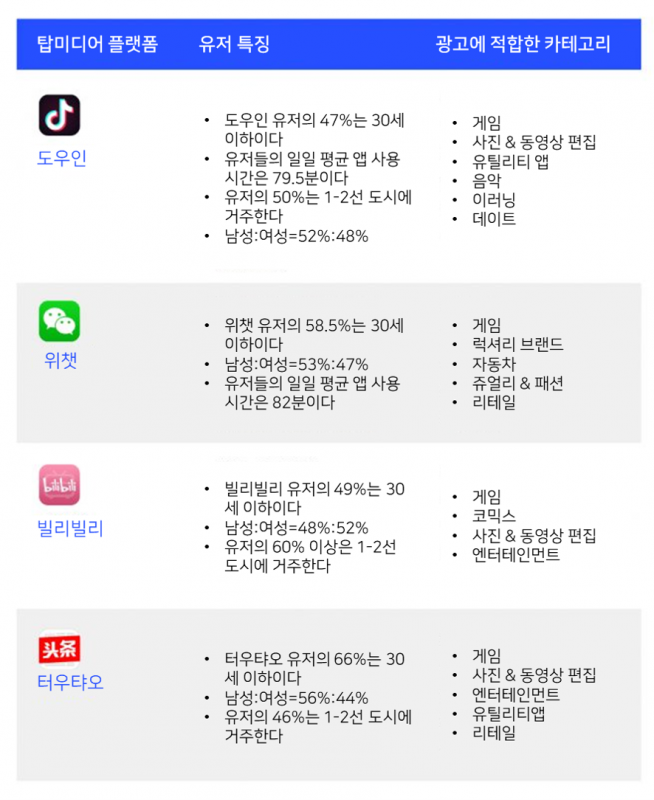 | 탑미디어 플랫폼 | 유저 특징 | 광고에 적합한 카테고리 |
|---|---|---|
| 도우인 | • 도우인 유저의 47%는 30세 이하이다 • 유저들의 일일 평균 앱 사용 시간은 79.5분이다 • 유저의 50%는 1-2선 도시에 거주한다 • 남성:여성=52%:48% | • 게임 • 사진 & 동영상 편집 • 유틸리티 앱 • 음악 • 이러닝 • 데이트 |
| 위챗 | • 위챗 유저의 58.5%는 30세 이하이다 • 남성:여성=53%:47% • 유저들의 일일 평균 앱 사용 시간은 82분이다 | • 게임 • 럭셔리 브랜드 • 자동차 • 쥬얼리 & 패션 • 리테일 |
| 빌리빌리 | • 빌리빌리 유저의 49%는 30세 이하이다 • 남성:여성=48%:52% • 유저의 60% 이상은 1-2선 도시에 거주한다 | • 게임 • 코믹스 • 사진 & 동영상 편집 • 엔터테인먼트 |
| 头条 터우탸오 | • 터우탸오 유저의 66%는 30세 이하이다 • 남성:여성=56%:44% • 유저의 46%는 1-2선 도시에 거주한다 | • 게임 • 사진 & 동영상 편집 • 엔터테인먼트 • 유틸리티앱 • 리테일 |